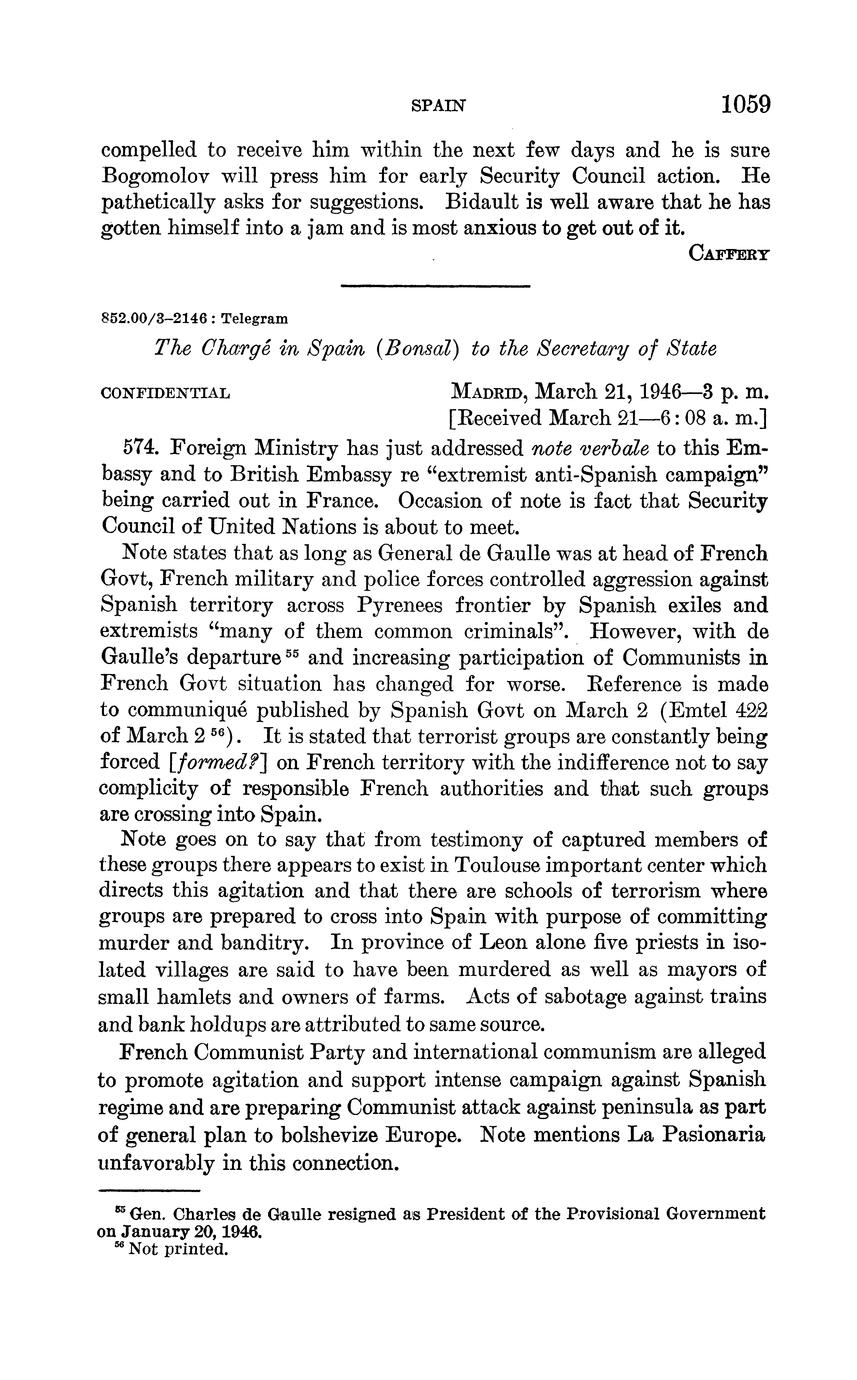 SPAIN 1059

compelled to receive him within the next few days and he is sure Bogomolov will press him for early Security Council action. He pathetically asks for suggestions. Bidault is well aware that he has gotten himself into a jam and is most anxious to get out of it.

CAFFERY

852.00/3–2146 : Telegram

The Chargé in Spain (Bonsal) to the Secretary of State

CONFIDENTIAL MADRID, March 21, 1946—3 p. m.
[Received March 21—6:08 a. m.]

574. Foreign Ministry has just addressed note verbale to this Embassy and to British Embassy re "extremist anti-Spanish campaign" being carried out in France. Occasion of note is fact that Security Council of United Nations is about to meet.

Note states that as long as General de Gaulle was at head of French Govt, French military and police forces controlled aggression against Spanish territory across Pyrenees frontier by Spanish exiles and extremists "many of them common criminals". However, with de Gaulle's departure $^{55}$ and increasing participation of Communists in French Govt situation has changed for worse. Reference is made to communiqué published by Spanish Govt on March 2 (Emtel 422 of March 2 $^{56}$). It is stated that terrorist groups are constantly being forced [formed?] on French territory with the indifference not to say complicity of responsible French authorities and that such groups are crossing into Spain.

Note goes on to say that from testimony of captured members of these groups there appears to exist in Toulouse important center which directs this agitation and that there are schools of terrorism where groups are prepared to cross into Spain with purpose of committing murder and banditry. In province of Leon alone five priests in isolated villages are said to have been murdered as well as mayors of small hamlets and owners of farms. Acts of sabotage against trains and bank holdups are attributed to same source.

French Communist Party and international communism are alleged to promote agitation and support intense campaign against Spanish regime and are preparing Communist attack against peninsula as part of general plan to bolshevize Europe. Note mentions La Pasionaria unfavorably in this connection.

$^{55}$ Gen. Charles de Gaulle resigned as President of the Provisional Government on January 20, 1946.
$^{56}$ Not printed.